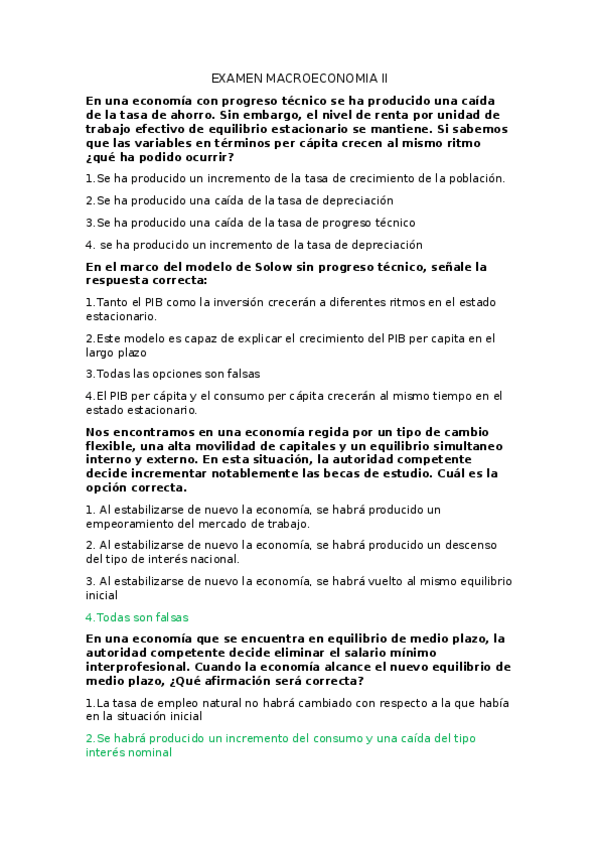 EXAMEN MACROECONOMIA II

En una economía con progreso técnico se ha producido una caída de la tasa de ahorro. Sin embargo, el nivel de renta por unidad de trabajo efectivo de equilibrio estacionario se mantiene. Si sabemos que las variables en términos per cápita crecen al mismo ritmo ¿qué ha podido ocurrir?

1.Se ha producido un incremento de la tasa de crecimiento de la población.

2.Se ha producido una caída de la tasa de depreciación

3.Se ha producido una caída de la tasa de progreso técnico

4. se ha producido un incremento de la tasa de depreciación

En el marco del modelo de Solow sin progreso técnico, señale la respuesta correcta:

1.Tanto el PIB como la inversión crecerán a diferentes ritmos en el estado estacionario.

2.Este modelo es capaz de explicar el crecimiento del PIB per capita en el largo plazo

3.Todas las opciones son falsas

4.El PIB per cápita y el consumo per cápita crecerán al mismo tiempo en el estado estacionario.

Nos encontramos en una economía regida por un tipo de cambio flexible, una alta movilidad de capitales y un equilibrio simultaneo interno y externo. En esta situación, la autoridad competente decide incrementar notablemente las becas de estudio. Cuál es la opción correcta.

1. Al estabilizarse de nuevo la economía, se habrá producido un empeoramiento del mercado de trabajo.

2. Al estabilizarse de nuevo la economía, se habrá producido un descenso del tipo de interés nacional.

3. Al estabilizarse de nuevo la economía, se habrá vuelto al mismo equilibrio inicial

4.Todas son falsas

En una economía que se encuentra en equilibrio de medio plazo, la autoridad competente decide eliminar el salario mínimo interprofesional. Cuando la economía alcance el nuevo equilibrio de medio plazo, ¿Qué afirmación será correcta?

1.La tasa de empleo natural no habrá cambiado con respecto a la que había en la situación inicial

2.Se habrá producido un incremento del consumo y una caída del tipo interés nominal